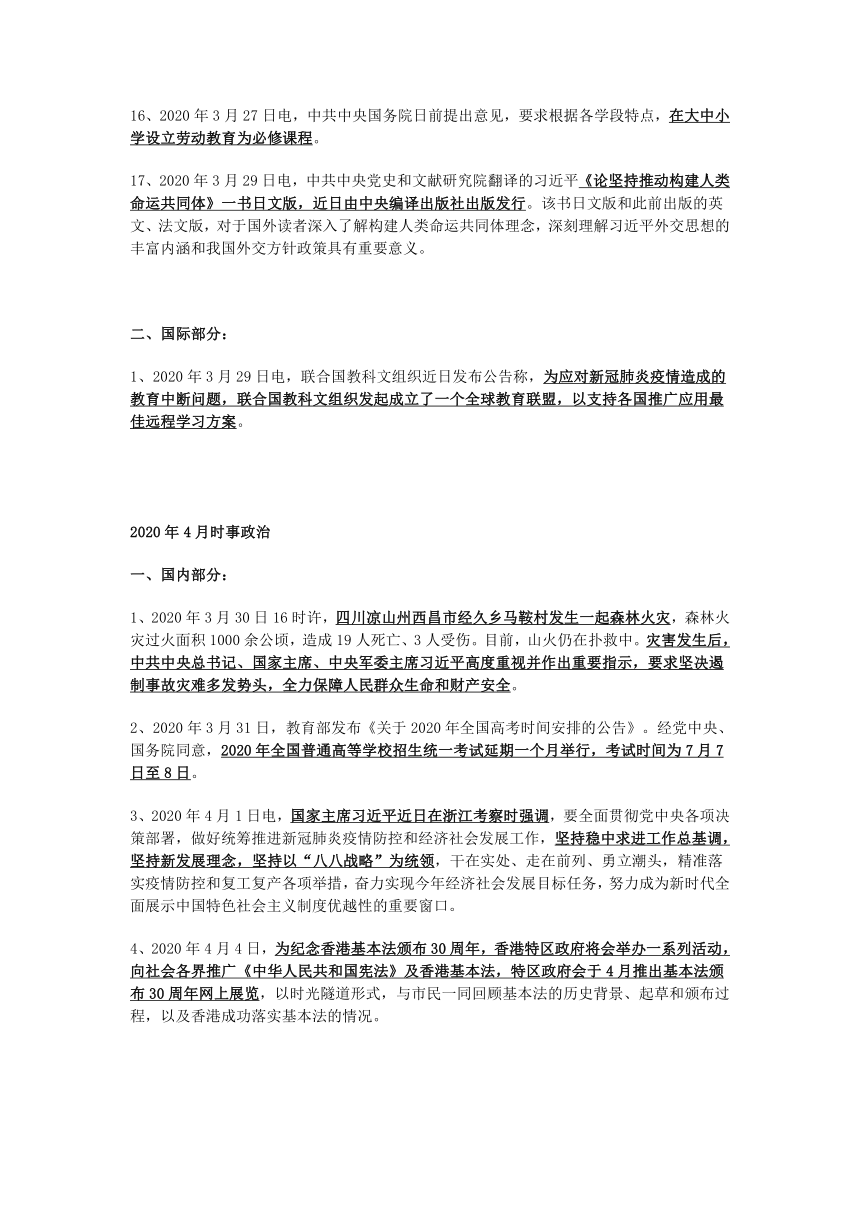 16、2020 年 3 月 27 日电，中共中央国务院日前提出意见，要求根据各学段特点，在大中小学设立劳动教育为必修课程。

17、2020 年 3 月 29 日电，中共中央党史和文献研究院翻译的习近平《论坚持推动构建人类命运共同体》一书日文版，近日由中央编译出版社出版发行。该书日文版和此前出版的英文、法文版，对于国外读者深入了解构建人类命运共同体理念，深刻理解习近平外交思想的丰富内涵和我国外交方针政策具有重要意义。

二、国际部分：

1、2020 年 3 月 29 日电，联合国教科文组织近日发布公告称，为应对新冠肺炎疫情造成的教育中断问题，联合国教科文组织发起成立了一个全球教育联盟，以支持各国推广应用最佳远程学习方案。

2020 年 4 月时事政治

一、国内部分：

1、2020 年 3 月 30 日 16 时许，四川凉山州西昌市经久乡马鞍村发生一起森林火灾，森林火灾过火面积 1000 余公顷，造成 19 人死亡、3 人受伤。目前，山火仍在扑救中。灾害发生后，中共中央总书记、国家主席、中央军委主席习近平高度重视并作出重要指示，要求坚决遏制事故灾难多发势头，全力保障人民群众生命和财产安全。

2、2020 年 3 月 31 日，教育部发布《关于 2020 年全国高考时间安排的公告》。经党中央、国务院同意，2020 年全国普通高等学校招生统一考试延期一个月举行，考试时间为 7 月 7 日至 8 日。

3、2020 年 4 月 1 日电，国家主席习近平近日在浙江考察时强调，要全面贯彻党中央各项决策部署，做好统筹推进新冠肺炎疫情防控和经济社会发展工作，坚持稳中求进工作总基调，坚持新发展理念，坚持以“八八战略”为统领，干在实处、走在前列、勇立潮头，精准落实疫情防控和复工复产各项举措，奋力实现今年经济社会发展目标任务，努力成为新时代全面展示中国特色社会主义制度优越性的重要窗口。

4、2020 年 4 月 4 日，为纪念香港基本法颁布 30 周年，香港特区政府将会举办一系列活动，向社会各界推广《中华人民共和国宪法》及香港基本法，特区政府会于 4 月推出基本法颁布 30 周年网上展览，以时光隧道形式，与市民一同回顾基本法的历史背景、起草和颁布过程，以及香港成功落实基本法的情况。